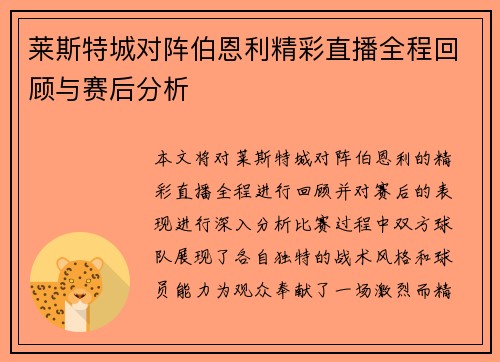 莱斯特城对阵伯恩利精彩直播全程回顾与赛后分析

本文将对莱斯特城对阵伯恩利的精彩直播全程进行回顾并对赛后的表现进行深入分析比赛过程中双方球队展现了各自独特的战术风格和球员能力为观众奉献了一场激烈而精